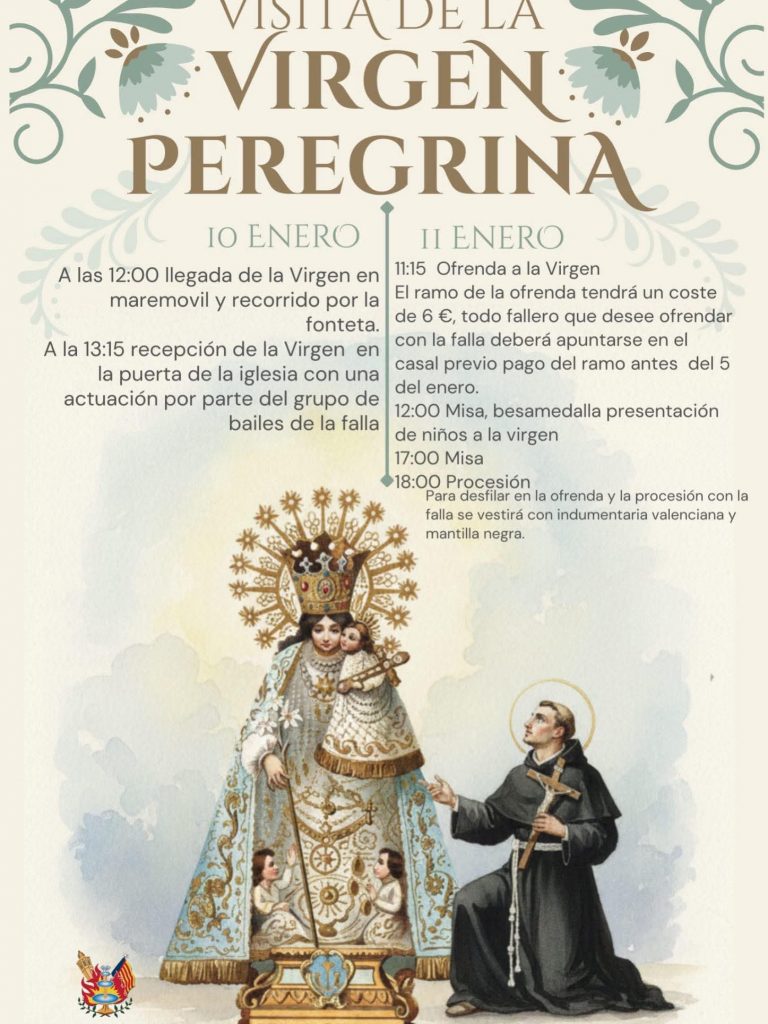 VISITA DE LA
VIRGEN
PEREGRINA

10 ENERO

A las 12:00 llegada de la Virgen en maremovil y recorrido por la fonteta.

A la 13:15 recepción de la Virgen en la puerta de la iglesia con una actuación por parte del grupo de bailes de la falla

11 ENERO

11:15 Ofrenda a la Virgen
El ramo de la ofrenda tendrá un coste de 6 €, todo fallero que desee ofrendar con la falla deberá apuntarse en el casal previo pago del ramo antes del 5 del enero.
12:00 Misa, besamedalla presentación de niños a la virgen
17:00 Misa
18:00 Procesión

Para desfilar en la ofrenda y la procesión con la falla se vestirá con indumentaria valenciana y mantilla negra.